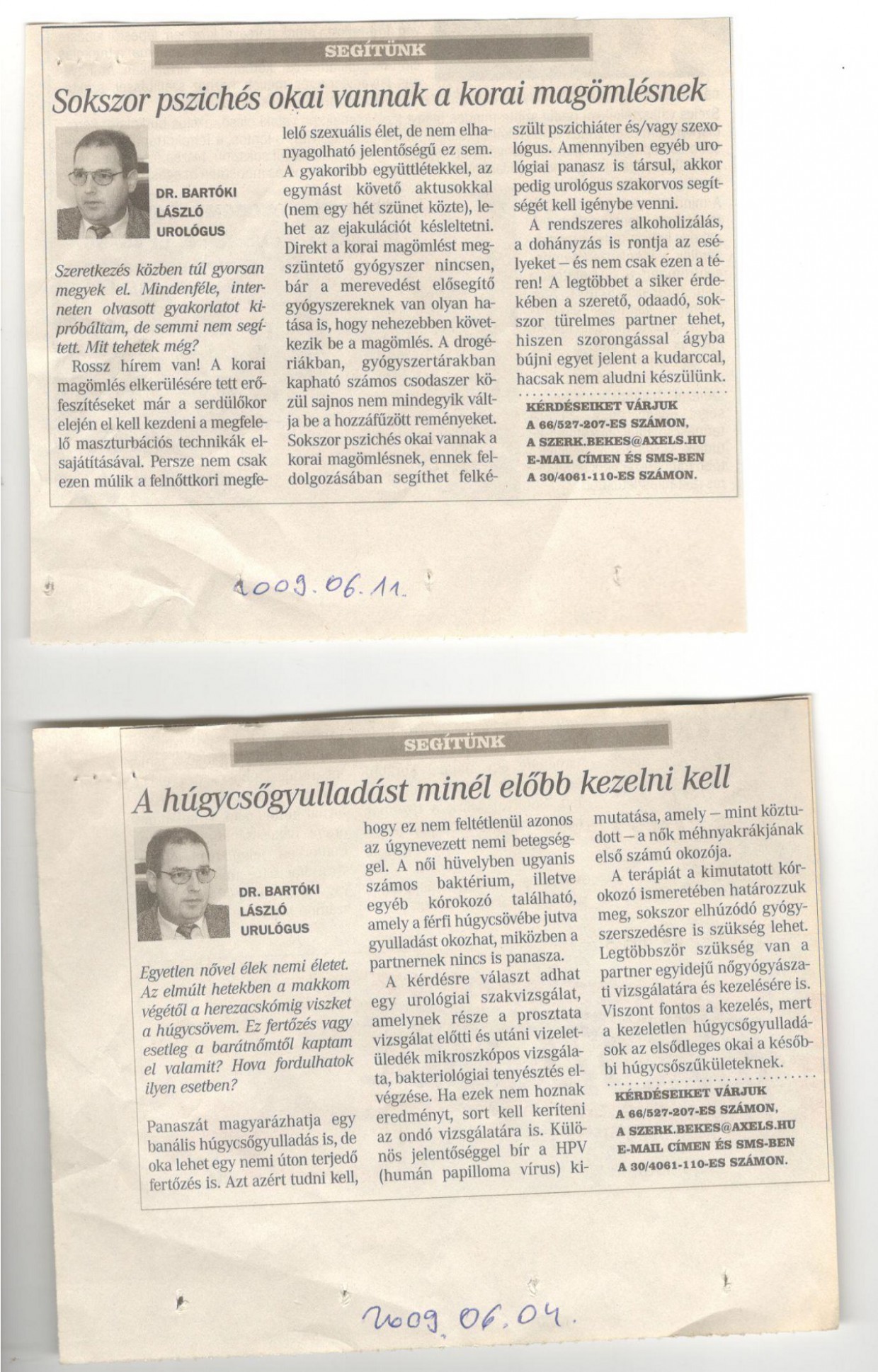 SEGÍTÜNK

Sokszor pszichés okai vannak a korai magömlésnek

DR. BARTÓKI LÁSZLÓ UROLÓGUS

Szeretkezés közben túl gyorsan megyek el. Mindenféle, interneten olvasott gyakorlatot kipróbáltam, de semmi nem segített. Mit tehetek még?

Rossz hírem van! A korai magömlés elkerülésére tett erőfeszítéseket már a serdülőkor elején el kell kezdeni a megfelelő maszturbációs technikák elsajátításával. Persze nem csak ezen múlik a felnőttkori megfelelő szexuális élet, de nem elhanyagolható jelentőségű ez sem. A gyakoribb együttlétekkel, az egymást követő aktusokkal (nem egy hét szünet közte), lehet az ejakulációt késleltetni. Direkt a korai magömlést megszüntető gyógyszer nincsen, bár a merevedést elősegítő gyógyszereknek van olyan hatása is, hogy nehezebben következik be a magömlés. A drogériákban, gyógyszertárakban kapható számos csodaszer közül sajnos nem mindegyik váltja be a hozzáfűzött reményeket. Sokszor pszichés okai vannak a korai magömlésnek, ennek feldolgozásában segíthet felkészült pszichiáter és/vagy szexológus. Amennyiben egyéb urológiai panasz is társul, akkor pedig urológus szakorvos segítségét kell igénybe venni.

A rendszeres alkoholizálás, a dohányzás is rontja az esélyeket – és nem csak ezen a téren! A legtöbbet a siker érdekében a szerető, odaadó, sokszor türelmes partner tehet, hiszen szorongással ágyba bújni egyet jelent a kudarccal, hacsak nem aludni készülünk.

KÉRDÉSEIKET VÁRJUK
A 66/527-207-ES SZÁMON,
A SZERK.BEKES@AXELS.HU
E-MAIL CÍMEN ÉS SMS-BEN
A 30/4061-110-ES SZÁMON.

2009.06.11.

SEGÍTÜNK

A húgycsőgyulladást minél előbb kezelni kell

DR. BARTÓKI LÁSZLÓ URULÓGUS

Egyetlen nővel élek nemi életet. Az elmúlt hetekben a makkom végétől a herezacskómig viszket a húgycsövem. Ez fertőzés vagy esetleg a barátnőmtől kaptam el valamit? Hova fordulhatok ilyen esetben?

Panaszát magyarázhatja egy banális húgycsőgyulladás is, de oka lehet egy nemi úton terjedő fertőzés is. Azt azért tudni kell, hogy ez nem feltétlenül azonos az úgynevezett nemi betegséggel. A női hüvelyben ugyanis számos baktérium, illetve egyéb kórokozó található, amely a férfi húgycsövébe jutva gyulladást okozhat, miközben a partnernek nincs is panasza.

A kérdésre választ adhat egy urológiai szakvizsgálat, amelynek része a prosztata vizsgálat előtti és utáni vizeletüledék mikroszkópos vizsgálata, bakteriológiai tenyésztés elvégzése. Ha ezek nem hoznak eredményt, sort kell keríteni az ondó vizsgálatára is. Különös jelentőséggel bír a HPV (humán papilloma vírus) kimutatása, amely – mint köztudott – a nők méhnyakrákjának első számú okozója.

A terápiát a kimutatott kórokozó ismeretében határozzuk meg, sokszor elhúzódó gyógyszerszedésre is szükség lehet. Legtöbbször szükség van a partner egyidejű nőgyógyászati vizsgálatára és kezelésére is. Viszont fontos a kezelés, mert a kezeletlen húgycsőgyulladások az elsődleges okai a későbbi húgycsőszűkületeknek.

KÉRDÉSEIKET VÁRJUK
A 66/527-207-ES SZÁMON,
A SZERK.BEKES@AXELS.HU
E-MAIL CÍMEN ÉS SMS-BEN
A 30/4061-110-ES SZÁMON.

2009.06.04.